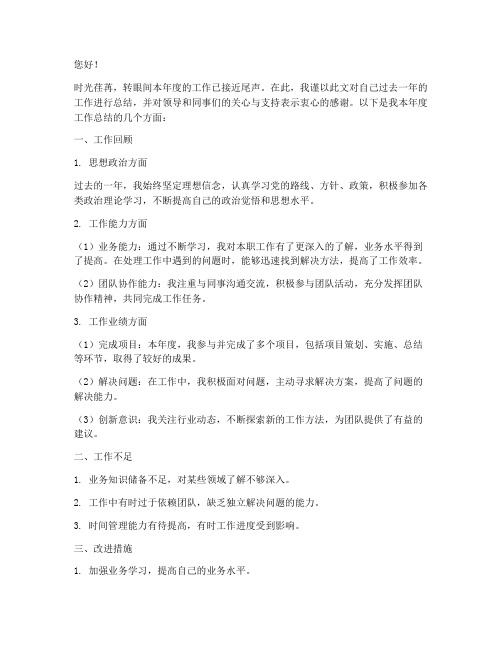 您好！

时光荏苒，转眼间本年度的工作已接近尾声。在此，我谨以此文对自己过去一年的工作进行总结，并对领导和同事们的关心与支持表示衷心的感谢。以下是我本年度工作总结的几个方面：

一、工作回顾

1. 思想政治方面

过去的一年，我始终坚定理想信念，认真学习党的路线、方针、政策，积极参加各类政治理论学习，不断提高自己的政治觉悟和思想水平。

2. 工作能力方面

（1）业务能力：通过不断学习，我对本职工作有了更深入的了解，业务水平得到了提高。在处理工作中遇到的问题时，能够迅速找到解决方法，提高了工作效率。

（2）团队协作能力：我注重与同事沟通交流，积极参与团队活动，充分发挥团队协作精神，共同完成工作任务。

3. 工作业绩方面

（1）完成项目：本年度，我参与并完成了多个项目，包括项目策划、实施、总结等环节，取得了较好的成果。

（2）解决问题：在工作中，我积极面对问题，主动寻求解决方案，提高了问题的解决能力。

（3）创新意识：我关注行业动态，不断探索新的工作方法，为团队提供了有益的建议。

二、工作不足

1. 业务知识储备不足，对某些领域了解不够深入。

2. 工作中有时过于依赖团队，缺乏独立解决问题的能力。

3. 时间管理能力有待提高，有时工作进度受到影响。

三、改进措施

1. 加强业务学习，提高自己的业务水平。